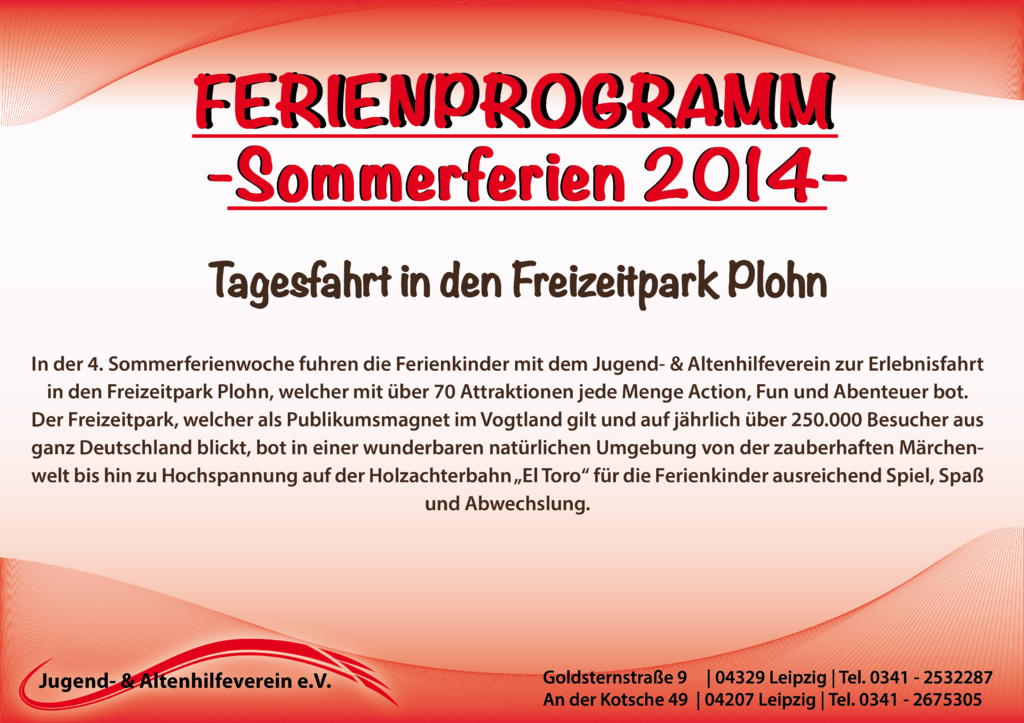 FERIENPROGRAMM
-Sommerferien 2014-

Tagesfahrt in den Freizeitpark Plohn

In der 4. Sommerferienwoche fuhren die Ferienkinder mit dem Jugend- & Altenhilfeverein zur Erlebnisfahrt in den Freizeitpark Plohn, welcher mit über 70 Attraktionen jede Menge Action, Fun und Abenteuer bot. Der Freizeitpark, welcher als Publikumsmagnet im Vogtland gilt und auf jährlich über 250.000 Besucher aus ganz Deutschland blickt, bot in einer wunderbaren natürlichen Umgebung von der zauberhaften Märchenwelt bis hin zu Hochspannung auf der Holzachterbahn „El Toro“ für die Ferienkinder ausreichend Spiel, Spaß und Abwechslung.

Jugend- & Altenhilfeverein e.V.

Goldsternstraße 9 | 04329 Leipzig | Tel. 0341 - 2532287
An der Kotsche 49 | 04207 Leipzig | Tel. 0341 - 2675305